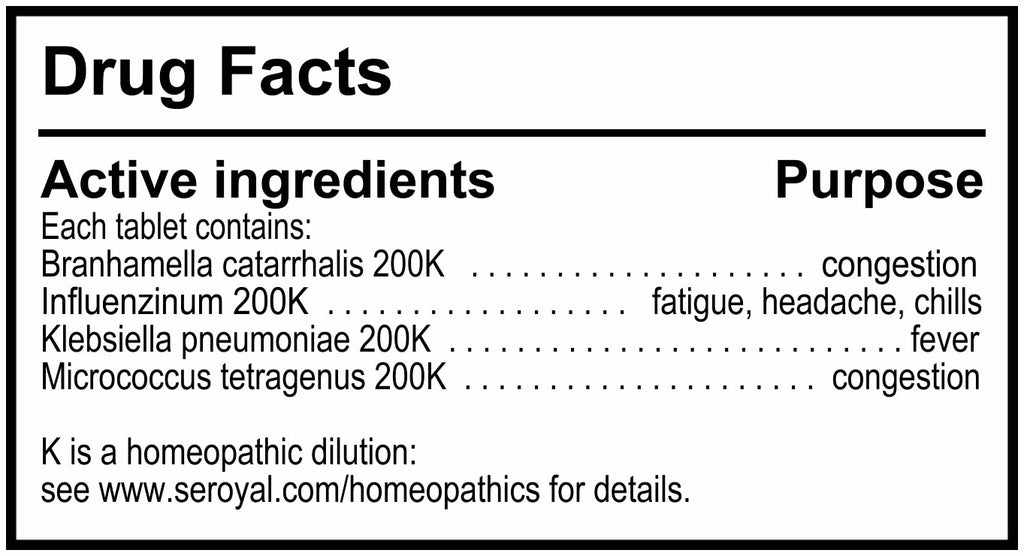 Drug Facts

Active ingredients Purpose

Each tablet contains:
Branhamella catarrhalis 200K congestion
Influenzinum 200K fatigue, headache, chills
Klebsiella pneumoniae 200K fever
Micrococcus tetragenus 200K congestion

K is a homeopathic dilution:
see www.seroyal.com/homeopathics for details.